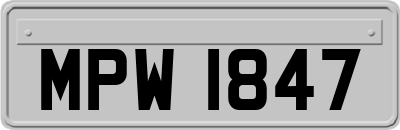 MPW 1847